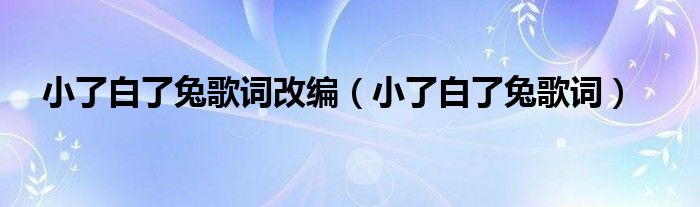 小了白了兔歌词改编（小了白了兔歌词）